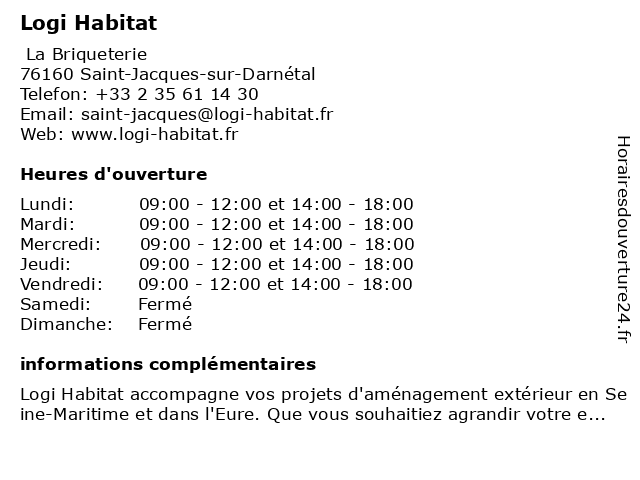 Logi Habitat

La Briqueterie
76160 Saint-Jacques-sur-Darnétal
Telefon: +33 2 35 61 14 30
Email: saint-jacques@logi-habitat.fr
Web: www.logi-habitat.fr

Heures d'ouverture

| | |
|---|---|
| Lundi: | 09:00 - 12:00 et 14:00 - 18:00 |
| Mardi: | 09:00 - 12:00 et 14:00 - 18:00 |
| Mercredi: | 09:00 - 12:00 et 14:00 - 18:00 |
| Jeudi: | 09:00 - 12:00 et 14:00 - 18:00 |
| Vendredi: | 09:00 - 12:00 et 14:00 - 18:00 |
| Samedi: | Fermé |
| Dimanche: | Fermé |

informations complémentaires

Logi Habitat accompagne vos projets d'aménagement extérieur en Seine-Maritime et dans l'Eure. Que vous souhaitiez agrandir votre e...

Horairesdouverture24.fr